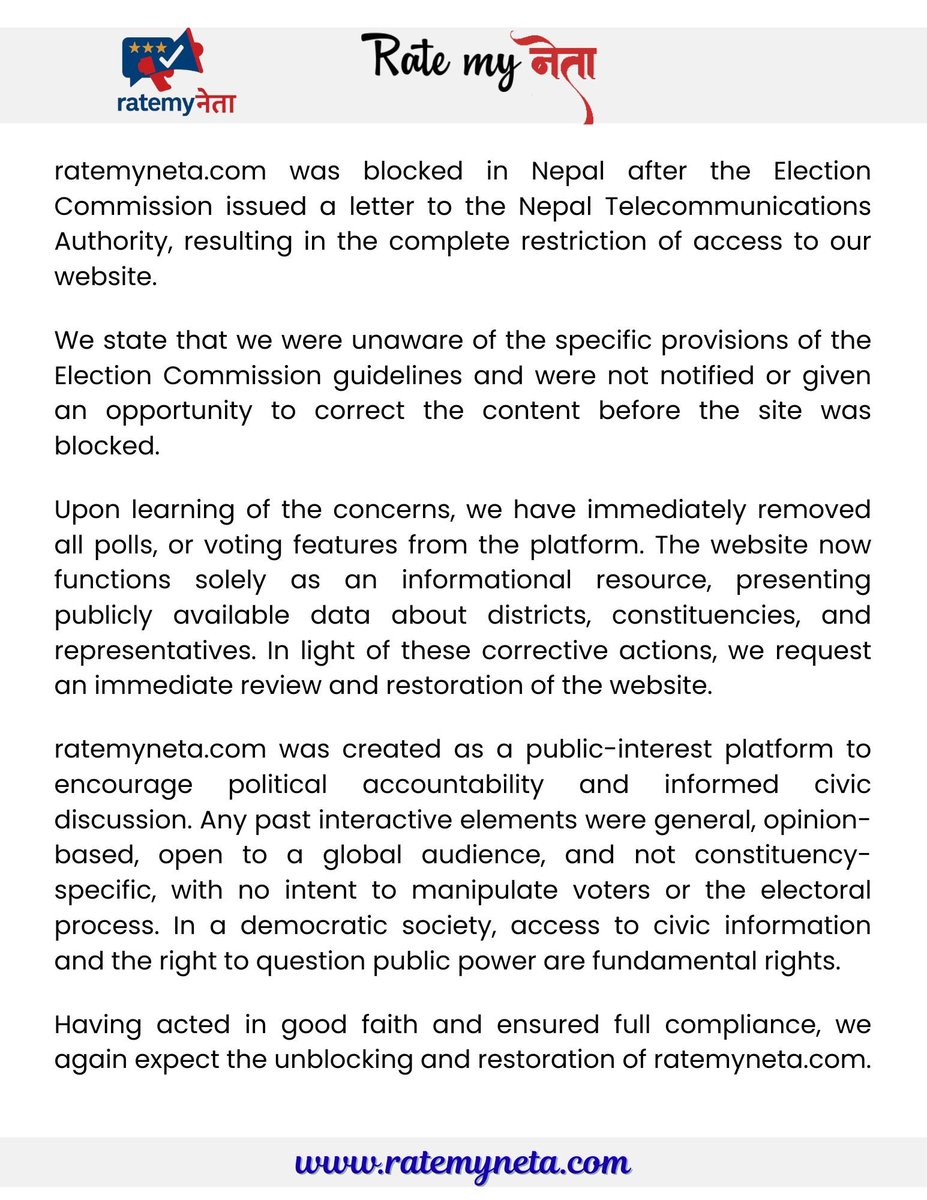 ratemyनेता

Rate my नेता

ratemyneta.com was blocked in Nepal after the Election Commission issued a letter to the Nepal Telecommunications Authority, resulting in the complete restriction of access to our website.

We state that we were unaware of the specific provisions of the Election Commission guidelines and were not notified or given an opportunity to correct the content before the site was blocked.

Upon learning of the concerns, we have immediately removed all polls, or voting features from the platform. The website now functions solely as an informational resource, presenting publicly available data about districts, constituencies, and representatives. In light of these corrective actions, we request an immediate review and restoration of the website.

ratemyneta.com was created as a public-interest platform to encourage political accountability and informed civic discussion. Any past interactive elements were general, opinion-based, open to a global audience, and not constituency-specific, with no intent to manipulate voters or the electoral process. In a democratic society, access to civic information and the right to question public power are fundamental rights.

Having acted in good faith and ensured full compliance, we again expect the unblocking and restoration of ratemyneta.com.

www.ratemyneta.com